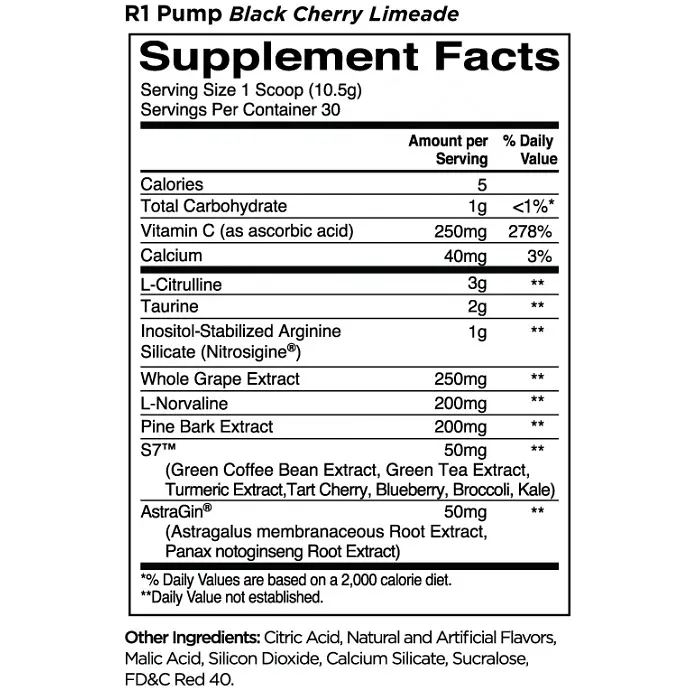 R1 Pump Black Cherry Limeade

Supplement Facts

Serving Size 1 Scoop (10.5g)
Servings Per Container 30

| | Amount per Serving | % Daily Value |
|---|---|---|
| Calories | 5 | |
| Total Carbohydrate | 1g | <1%* |
| Vitamin C (as ascorbic acid) | 250mg | 278% |
| Calcium | 40mg | 3% |
| L-Citrulline | 3g | ** |
| Taurine | 2g | ** |
| Inositol-Stabilized Arginine Silicate (Nitrosigine®) | 1g | ** |
| Whole Grape Extract | 250mg | ** |
| L-Norvaline | 200mg | ** |
| Pine Bark Extract | 200mg | ** |
| S7™ (Green Coffee Bean Extract, Green Tea Extract, Turmeric Extract,Tart Cherry, Blueberry, Broccoli, Kale) | 50mg | ** |
| AstraGin® (Astragalus membranaceous Root Extract, Panax notoginseng Root Extract) | 50mg | ** |

*% Daily Values are based on a 2,000 calorie diet.
**Daily Value not established.

Other Ingredients: Citric Acid, Natural and Artificial Flavors, Malic Acid, Silicon Dioxide, Calcium Silicate, Sucralose, FD&C Red 40.